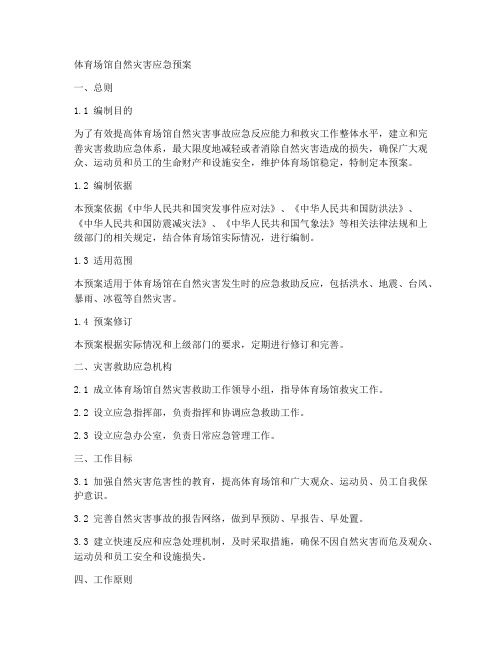 体育场馆自然灾害应急预案

一、总则

1.1 编制目的

为了有效提高体育场馆自然灾害事故应急反应能力和救灾工作整体水平，建立和完善灾害救助应急体系，最大限度地减轻或者消除自然灾害造成的损失，确保广大观众、运动员和员工的生命财产和设施安全，维护体育场馆稳定，特制定本预案。

1.2 编制依据

本预案依据《中华人民共和国突发事件应对法》、《中华人民共和国防洪法》、《中华人民共和国防震减灾法》、《中华人民共和国气象法》等相关法律法规和上级部门的相关规定，结合体育场馆实际情况，进行编制。

1.3 适用范围

本预案适用于体育场馆在自然灾害发生时的应急救助反应，包括洪水、地震、台风、暴雨、冰雹等自然灾害。

1.4 预案修订

本预案根据实际情况和上级部门的要求，定期进行修订和完善。

二、灾害救助应急机构

2.1 成立体育场馆自然灾害救助工作领导小组，指导体育场馆救灾工作。

2.2 设立应急指挥部，负责指挥和协调应急救助工作。

2.3 设立应急办公室，负责日常应急管理工作。

三、工作目标

3.1 加强自然灾害危害性的教育，提高体育场馆和广大观众、运动员、员工自我保护意识。

3.2 完善自然灾害事故的报告网络，做到早预防、早报告、早处置。

3.3 建立快速反应和应急处理机制，及时采取措施，确保不因自然灾害而危及观众、运动员和员工安全和设施损失。

四、工作原则